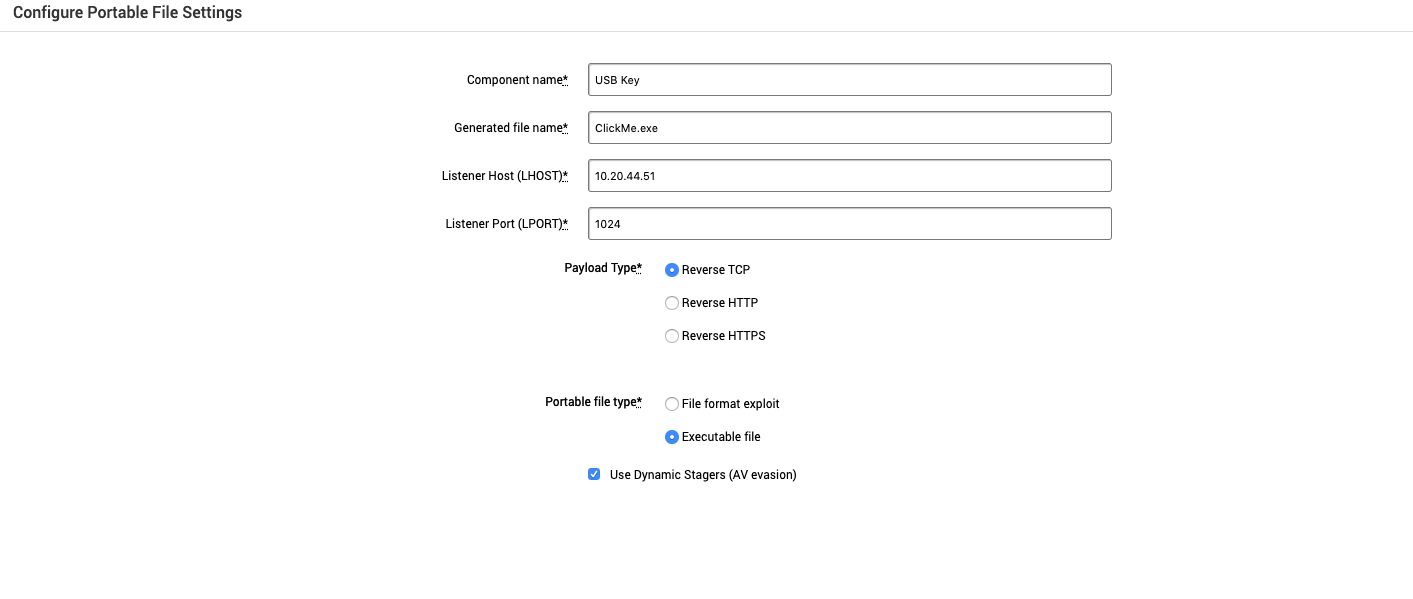 Configure Portable File Settings

Component name* USB Key

Generated file name* ClickMe.exe

Listener Host (LHOST)* 10.20.44.51

Listener Port (LPORT)* 1024

Payload Type*
Reverse TCP
Reverse HTTP
Reverse HTTPS

Portable file type*
File format exploit
Executable file

Use Dynamic Stagers (AV evasion)